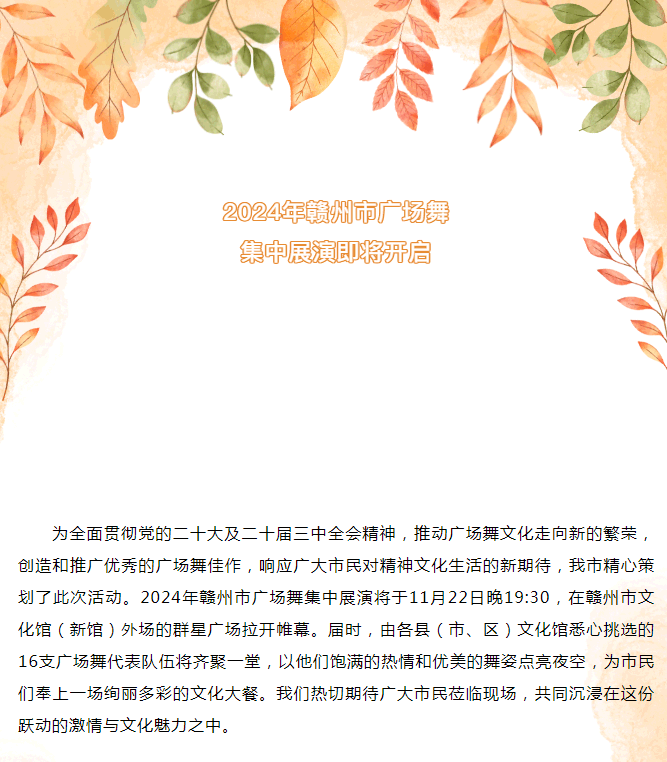 2024年赣州市广场舞
集中展演即将开启

为全面贯彻党的二十大及二十届三中全会精神，推动广场舞文化走向新的繁荣，创造和推广优秀的广场舞佳作，响应广大市民对精神文化生活的新期待，我市精心策划了此次活动。2024年赣州市广场舞集中展演将于11月22日晚19:30，在赣州市文化馆（新馆）外场的群星广场拉开帷幕。届时，由各县（市、区）文化馆悉心挑选的16支广场舞代表队伍将齐聚一堂，以他们饱满的热情和优美的舞姿点亮夜空，为市民们奉上一场绚丽多彩的文化大餐。我们热切期待广大市民莅临现场，共同沉浸在这份跃动的激情与文化魅力之中。